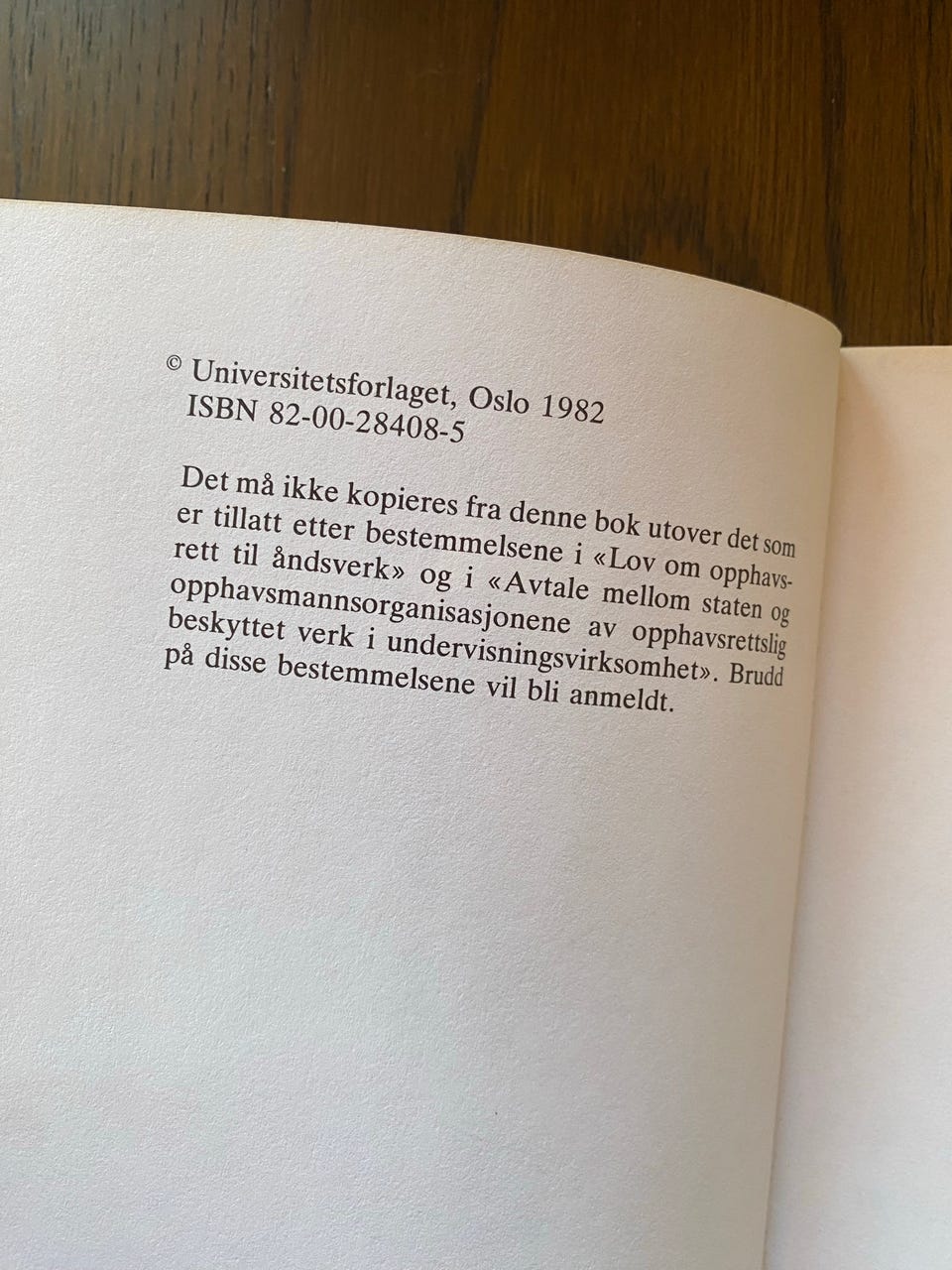 © Universitetsforlaget, Oslo 1982
ISBN 82-00-28408-5

Det må ikke kopieres fra denne bok utover det som er tillatt etter bestemmelsene i «Lov om opphavsrett til åndsverk» og i «Avtale mellom staten og opphavsmannsorganisasjonene av opphavsrettslig beskyttet verk i undervisningsvirksomhet». Brudd på disse bestemmelsene vil bli anmeldt.